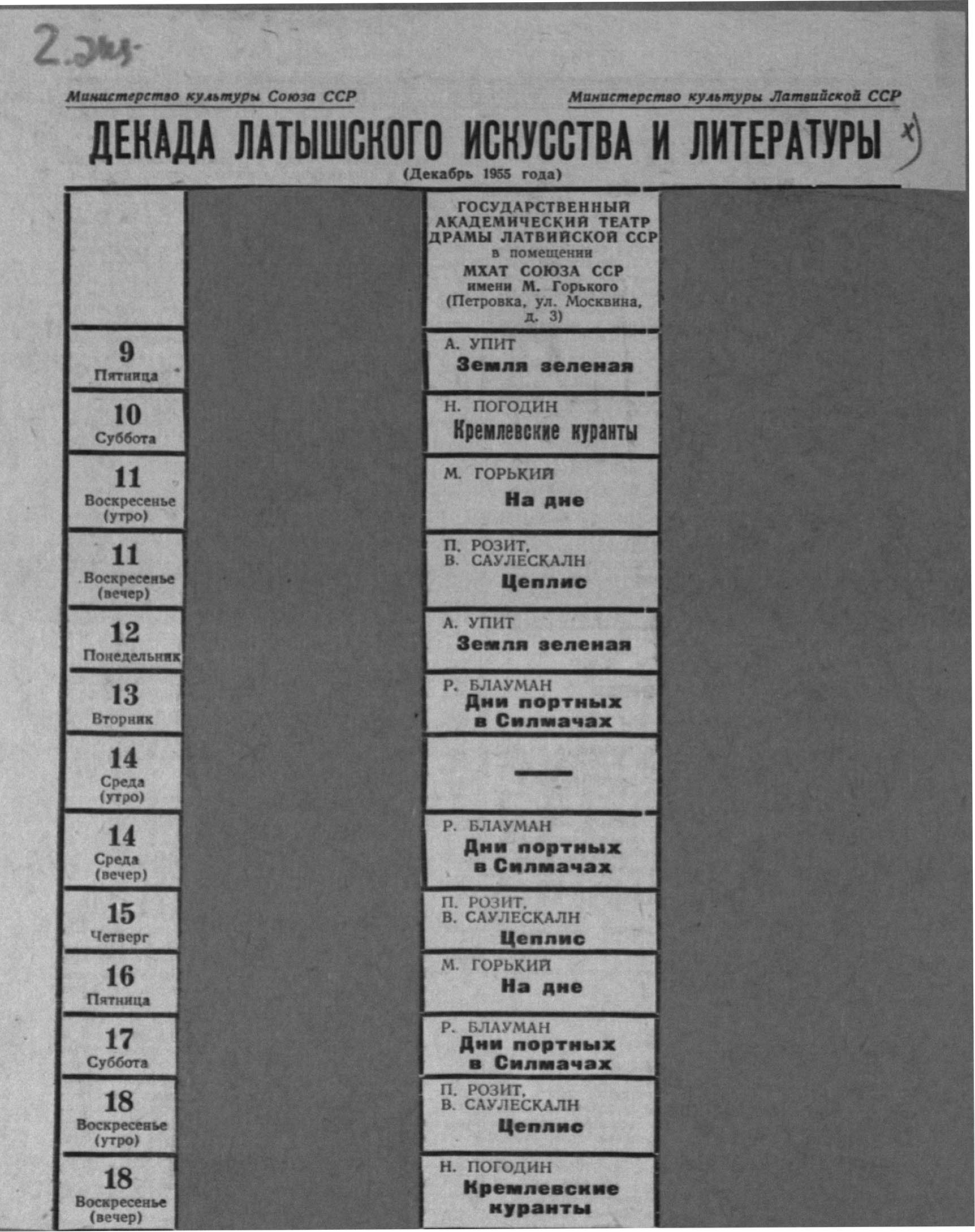 2. экз.

Министерство культуры Союза ССР

Министерство культуры Латвийской ССР

ДЕКАДА ЛАТЫШСКОГО ИСКУССТВА И ЛИТЕРАТУРЫ x)

(Декабрь 1955 года)

| | ГОСУДАРСТВЕННЫЙ АКАДЕМИЧЕСКИЙ ТЕАТР ДРАМЫ ЛАТВИЙСКОЙ ССР в помещении МХАТ СОЮЗА ССР имени М. Горького (Петровка, ул. Москвина, д. 3) |
|---|---|
| 9 Пятница | А. УПИТ Земля зеленая |
| 10 Суббота | Н. ПОГОДИН Кремлевские куранты |
| 11 Воскресенье (утро) | М. ГОРЬКИЙ На дне |
| 11 Воскресенье (вечер) | П. РОЗИТ, В. САУЛЕСКАЛН Цеплис |
| 12 Понедельник | А. УПИТ Земля зеленая |
| 13 Вторник | Р. БЛАУМАН Дни портных в Силмачах |
| 14 Среда (утро) | — |
| 14 Среда (вечер) | Р. БЛАУМАН Дни портных в Силмачах |
| 15 Четверг | П. РОЗИТ, В. САУЛЕСКАЛН Цеплис |
| 16 Пятница | М. ГОРЬКИЙ На дне |
| 17 Суббота | Р. БЛАУМАН Дни портных в Силмачах |
| 18 Воскресенье (утро) | П. РОЗИТ, В. САУЛЕСКАЛН Цеплис |
| 18 Воскресенье (вечер) | Н. ПОГОДИН Кремлевские куранты |